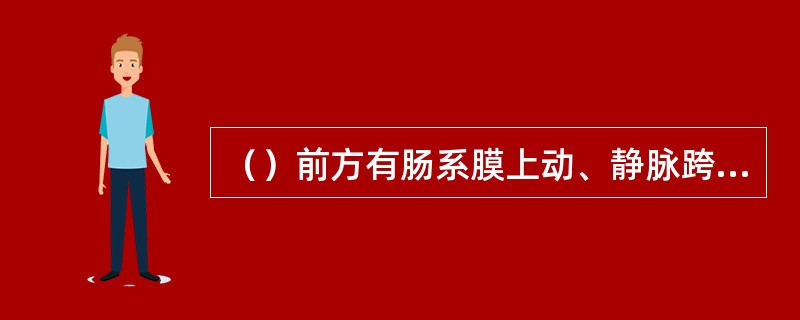 （）前方有肠系膜上动、静脉跨...